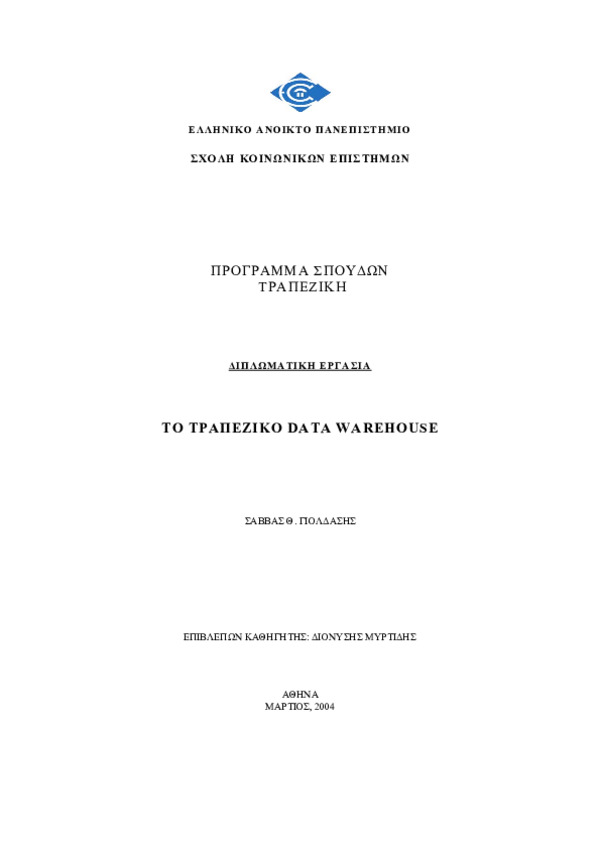 ΕΛΛΗΝΙΚΟ ΑΝΟΙΚΤΟ ΠΑΝΕΠΙΣΤΗΜΙΟ

ΣΧΟΛΗ ΚΟΙΝΩΝΙΚΩΝ ΕΠΙΣΤΗΜΩΝ

ΠΡΟΓΡΑΜΜΑ ΣΠΟΥΔΩΝ
ΤΡΑΠΕΖΙΚΗ

ΔΙΠΛΩΜΑΤΙΚΗ ΕΡΓΑΣΙΑ

ΤΟ ΤΡΑΠΕΖΙΚΟ DATA WAREHOUSE

ΣΑΒΒΑΣ Θ. ΠΟΛΔΑΣΗΣ

ΕΠΙΒΛΕΠΩΝ ΚΑΘΗΓΗΤΗΣ: ΔΙΟΝΥΣΗΣ ΜΥΡΤΙΔΗΣ

ΑΘΗΝΑ
ΜΑΡΤΙΟΣ, 2004